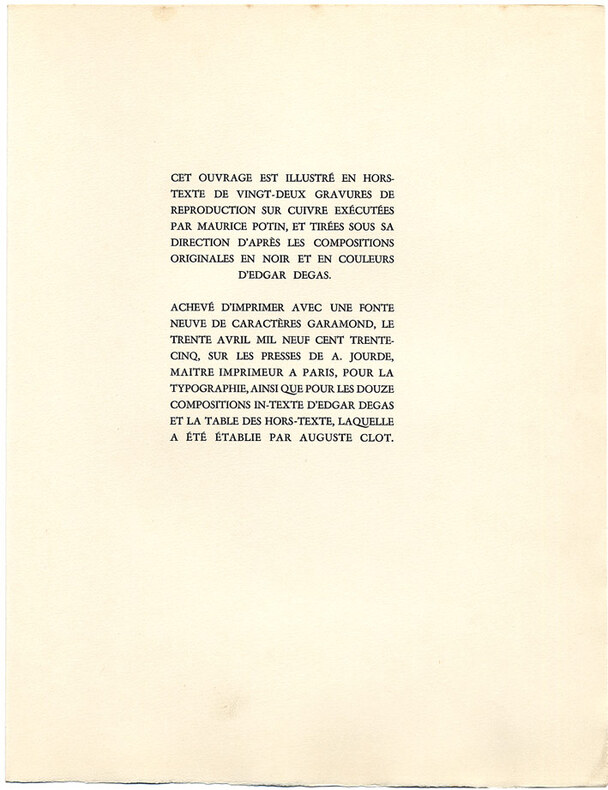 CET OUVRAGE EST ILLUSTRÉ EN HORS-TEXTE DE VINGT-DEUX GRAVURES DE REPRODUCTION SUR CUIVRE EXÉCUTÉES PAR MAURICE POTIN, ET TIRÉES SOUS SA DIRECTION D'APRÈS LES COMPOSITIONS ORIGINALES EN NOIR ET EN COULEURS D'EDGAR DEGAS.

ACHEVÉ D'IMPRIMER AVEC UNE FONTE NEUVE DE CARACTÈRES GARAMOND, LE TRENTE AVRIL MIL NEUF CENT TRENTE-CINQ, SUR LES PRESSES DE A. JOURDE, MAITRE IMPRIMEUR A PARIS, POUR LA TYPOGRAPHIE, AINSI QUE POUR LES DOUZE COMPOSITIONS IN-TEXTE D'EDGAR DEGAS ET LA TABLE DES HORS-TEXTE, LAQUELLE A ÉTÉ ÉTABLIE PAR AUGUSTE CLOT.